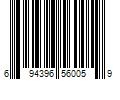 6 94396 56005 9